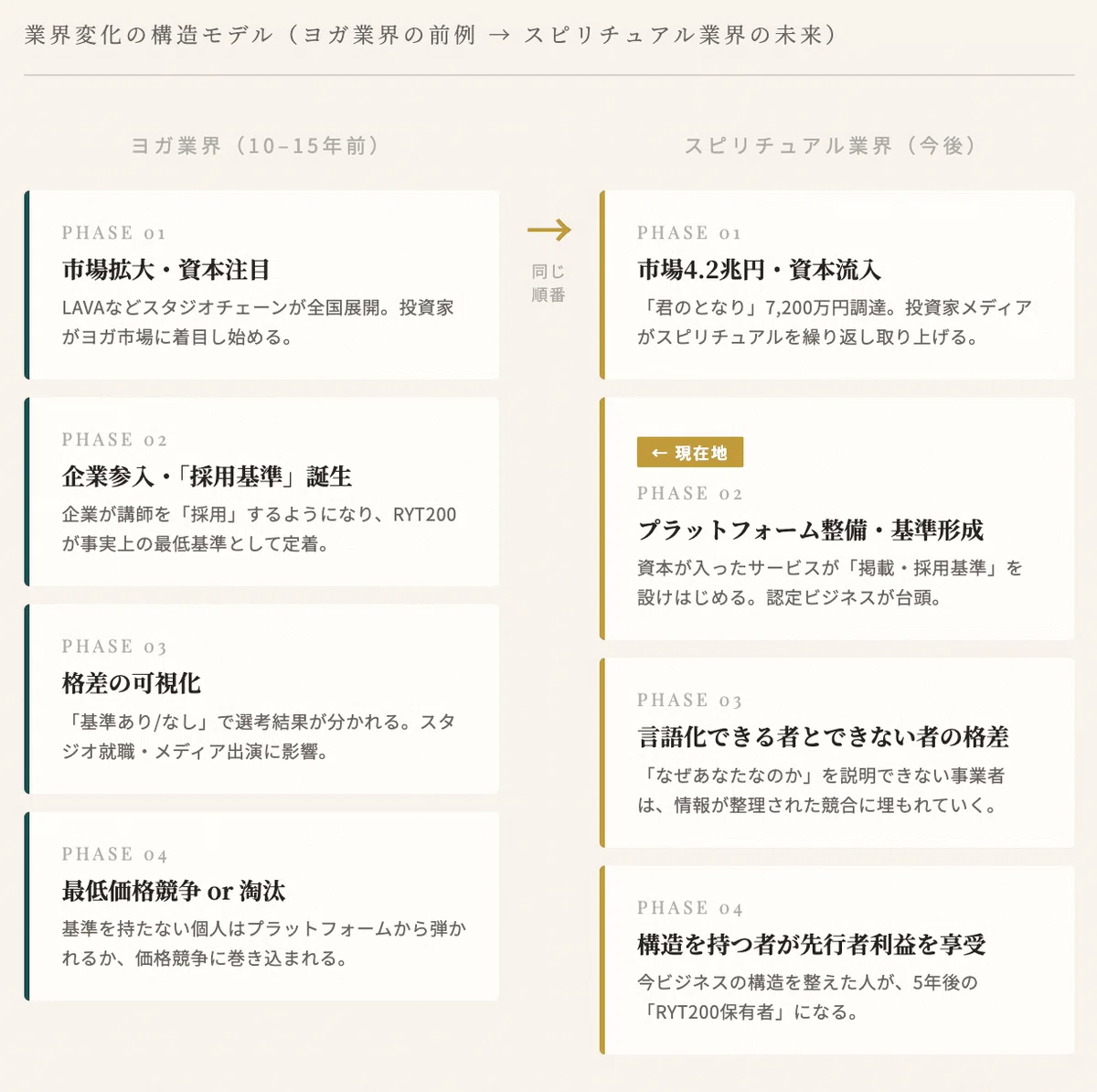 業界変化の構造モデル（ヨガ業界の前例 → スピリチュアル業界の未来）

ヨガ業界（10–15年前）

PHASE 01
市場拡大・資本注目
LAVAなどスタジオチェーンが全国展開。投資家がヨガ市場に着目し始める。

PHASE 02
企業参入・「採用基準」誕生
企業が講師を「採用」するようになり、RYT200が事実上の最低基準として定着。

PHASE 03
格差の可視化
「基準あり/なし」で選考結果が分かれる。スタジオ就職・メディア出演に影響。

PHASE 04
最低価格競争 or 淘汰
基準を持たない個人はプラットフォームから弾かれるか、価格競争に巻き込まれる。

→
同じ順番

スピリチュアル業界（今後）

PHASE 01
市場4.2兆円・資本流入
「君のとなり」7,200万円調達。投資家メディアがスピリチュアルを繰り返し取り上げる。

← 現在地
PHASE 02
プラットフォーム整備・基準形成
資本が入ったサービスが「掲載・採用基準」を設けはじめる。認定ビジネスが台頭。

PHASE 03
言語化できる者とできない者の格差
「なぜあなたなのか」を説明できない事業者は、情報が整理された競合に埋もれていく。

PHASE 04
構造を持つ者が先行者利益を享受
今ビジネスの構造を整えた人が、5年後の「RYT200保有者」になる。